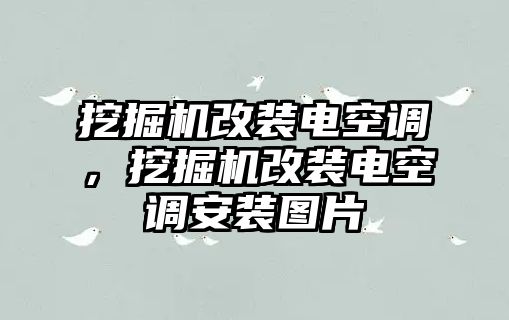 挖掘机改装电空调，挖掘机改装电空调安装图片